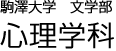 駒澤大学　文学部

心理学科